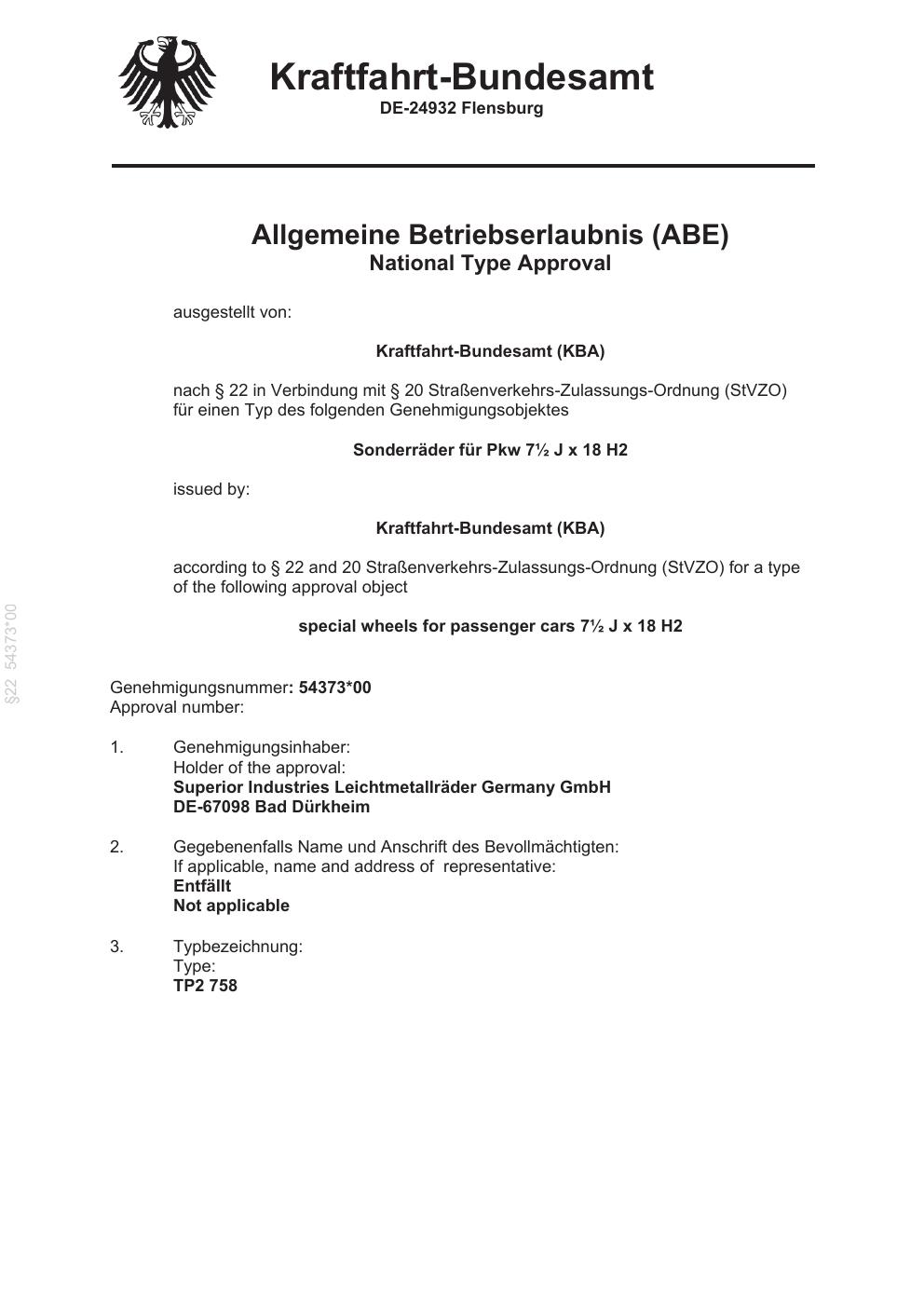 Kraftfahrt-Bundesamt
DE-24932 Flensburg

Allgemeine Betriebserlaubnis (ABE)
National Type Approval

ausgestellt von:

Kraftfahrt-Bundesamt (KBA)

nach § 22 in Verbindung mit § 20 Straßenverkehrs-Zulassungs-Ordnung (StVZO) für einen Typ des folgenden Genehmigungsobjektes

Sonderräder für Pkw 7½ J x 18 H2

issued by:

Kraftfahrt-Bundesamt (KBA)

according to § 22 and 20 Straßenverkehrs-Zulassungs-Ordnung (StVZO) for a type of the following approval object

special wheels for passenger cars 7½ J x 18 H2

Genehmigungsnummer: 54373*00
Approval number:

1. Genehmigungsinhaber:
Holder of the approval:
Superior Industries Leichtmetallräder Germany GmbH
DE-67098 Bad Dürkheim

2. Gegebenenfalls Name und Anschrift des Bevollmächtigten:
If applicable, name and address of representative:
Entfällt
Not applicable

3. Typbezeichnung:
Type:
TP2 758

§22 54373*00